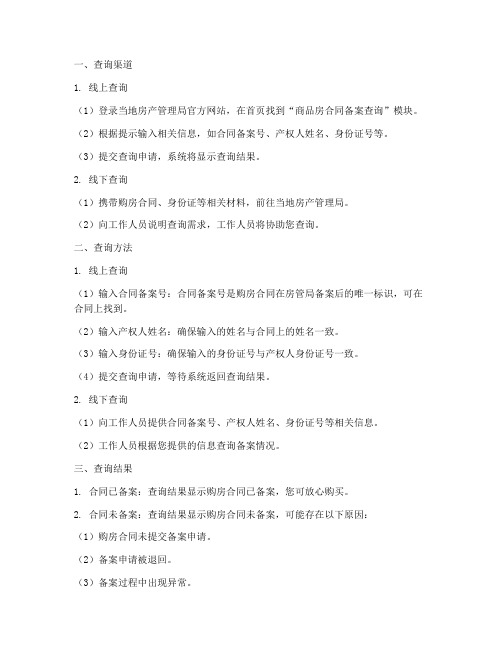 一、查询渠道

1. 线上查询

（1）登录当地房产管理局官方网站，在首页找到“商品房合同备案查询”模块。

（2）根据提示输入相关信息，如合同备案号、产权人姓名、身份证号等。

（3）提交查询申请，系统将显示查询结果。

2. 线下查询

（1）携带购房合同、身份证等相关材料，前往当地房产管理局。

（2）向工作人员说明查询需求，工作人员将协助您查询。

二、查询方法

1. 线上查询

（1）输入合同备案号：合同备案号是购房合同在房管局备案后的唯一标识，可在合同上找到。

（2）输入产权人姓名：确保输入的姓名与合同上的姓名一致。

（3）输入身份证号：确保输入的身份证号与产权人身份证号一致。

（4）提交查询申请，等待系统返回查询结果。

2. 线下查询

（1）向工作人员提供合同备案号、产权人姓名、身份证号等相关信息。

（2）工作人员根据您提供的信息查询备案情况。

三、查询结果

1. 合同已备案：查询结果显示购房合同已备案，您可放心购买。

2. 合同未备案：查询结果显示购房合同未备案，可能存在以下原因：

（1）购房合同未提交备案申请。

（2）备案申请被退回。

（3）备案过程中出现异常。